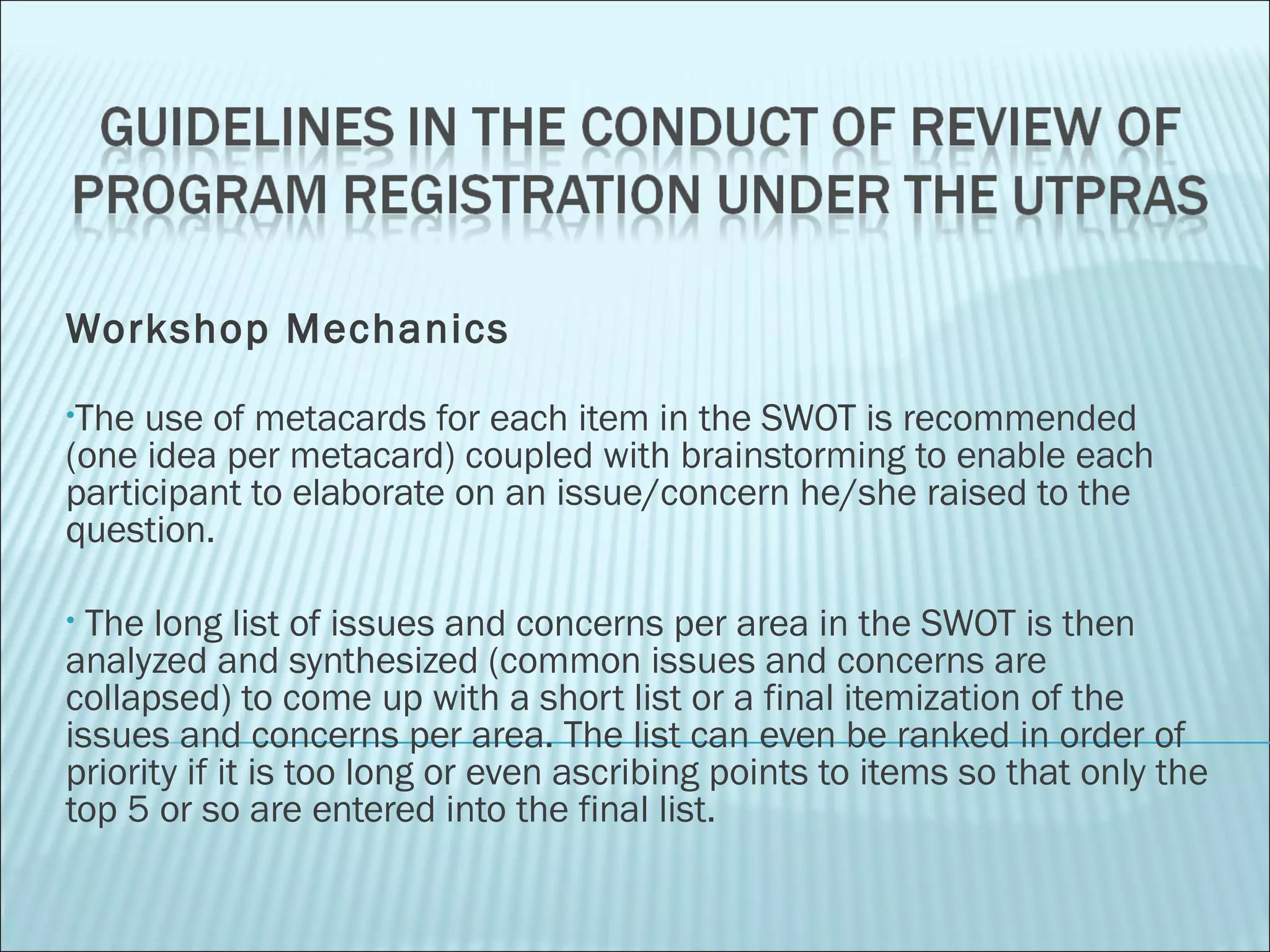 GUIDELINES IN THE CONDUCT OF REVIEW OF PROGRAM REGISTRATION UNDER THE UTPRAS

Workshop Mechanics

•The use of metacards for each item in the SWOT is recommended (one idea per metacard) coupled with brainstorming to enable each participant to elaborate on an issue/concern he/she raised to the question.

• The long list of issues and concerns per area in the SWOT is then analyzed and synthesized (common issues and concerns are collapsed) to come up with a short list or a final itemization of the issues and concerns per area. The list can even be ranked in order of priority if it is too long or even ascribing points to items so that only the top 5 or so are entered into the final list.